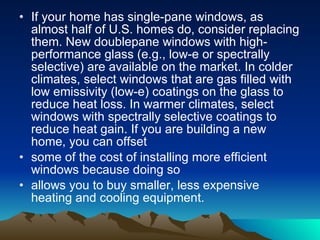 • If your home has single-pane windows, as almost half of U.S. homes do, consider replacing them. New doublepane windows with high-performance glass (e.g., low-e or spectrally selective) are available on the market. In colder climates, select windows that are gas filled with low emissivity (low-e) coatings on the glass to reduce heat loss. In warmer climates, select windows with spectrally selective coatings to reduce heat gain. If you are building a new home, you can offset

• some of the cost of installing more efficient windows because doing so

• allows you to buy smaller, less expensive heating and cooling equipment.